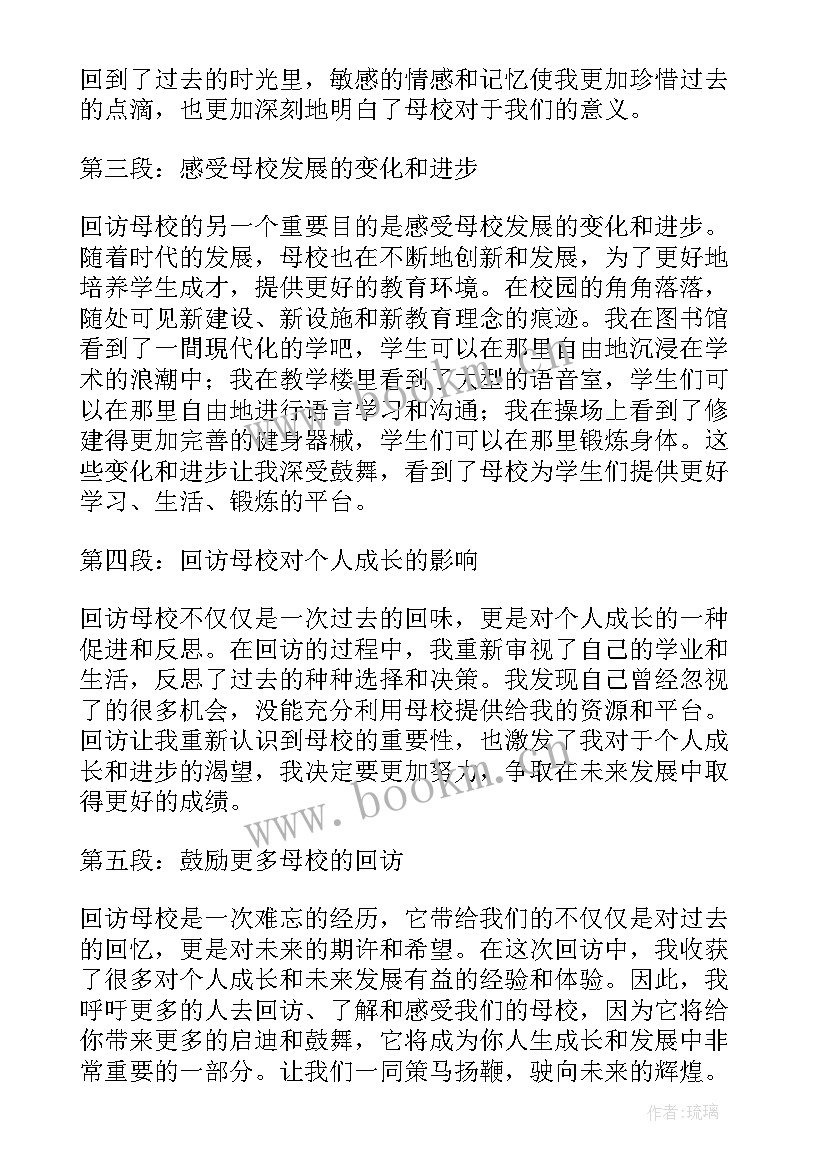 回到了过去的时光里，敏感的情感和记忆使我更加珍惜过去的点滴，也更加深刻地明白了母校对于我们的意义。

第三段：感受母校发展的变化和进步

回访母校的另一个重要目的是感受母校发展的变化和进步。随着时代的发展，母校也在不断地创新和发展，为了更好地培养学生成才，提供更好的教育环境。在校园的角角落落，随处可见新建设、新设施和新教育理念的痕迹。我在图书馆看到了一間现代化的学吧，学生可以在那里自由地沉浸在学术的浪潮中；我在教学楼里看到了大型的语音室，学生们可以在那里自由地进行语言学习和沟通；我在操场上看到了修建得更加完善的健身器械，学生们可以在那里锻炼身体。这些变化和进步让我深受鼓舞，看到了母校为学生们提供更好学习、生活、锻炼的平台。

第四段：回访母校对个人成长的影响

回访母校不仅仅是一次过去的回味，更是对个人成长的一种促进和反思。在回访的过程中，我重新审视了自己的学业和生活，反思了过去的种种选择和决策。我发现自己曾经忽视了的很多机会，没能充分利用母校提供给我的资源和平台。回访让我重新认识到母校的重要性，也激发了我对于个人成长和进步的渴望，我决定要更加努力，争取在未来发展中取得更好的成绩。

www.bookm.com

第五段：鼓励更多母校的回访

回访母校是一次难忘的经历，它带给我们的不仅仅是对过去的回忆，更是对未来的期许和希望。在这次回访中，我收获了很多对个人成长和未来发展有益的经验和体验。因此，我呼吁更多的人去回访、了解和感受我们的母校，因为它将给你带来更多的启迪和鼓舞，它将成为你人生成长和发展中非常重要的一部分。让我们一同策马扬鞭，驶向未来的辉煌。

作者：琉璃